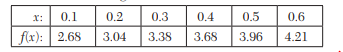 | $x$: | 0.1 | 0.2 | 0.3 | 0.4 | 0.5 | 0.6 |
|---|---|---|---|---|---|---|
| $f(x)$: | 2.68 | 3.04 | 3.38 | 3.68 | 3.96 | 4.21 |